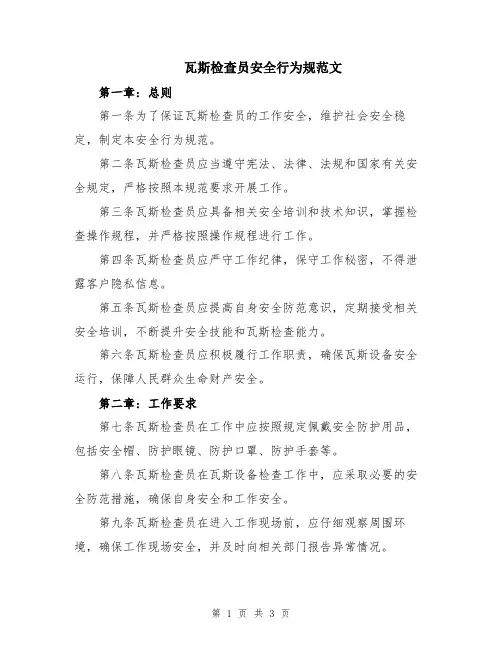 瓦斯检查员安全行为规范文

第一章：总则

第一条为了保证瓦斯检查员的工作安全，维护社会安全稳定，制定本安全行为规范。

第二条瓦斯检查员应当遵守宪法、法律、法规和国家有关安全规定，严格按照本规范要求开展工作。

第三条瓦斯检查员应具备相关安全培训和技术知识，掌握检查操作规程，并严格按照操作规程进行工作。

第四条瓦斯检查员应严守工作纪律，保守工作秘密，不得泄露客户隐私信息。

第五条瓦斯检查员应提高自身安全防范意识，定期接受相关安全培训，不断提升安全技能和瓦斯检查能力。

第六条瓦斯检查员应积极履行工作职责，确保瓦斯设备安全运行，保障人民群众生命财产安全。

第二章：工作要求

第七条瓦斯检查员在工作中应按照规定佩戴安全防护用品，包括安全帽、防护眼镜、防护口罩、防护手套等。

第八条瓦斯检查员在瓦斯设备检查工作中，应采取必要的安全防范措施，确保自身安全和工作安全。

第九条瓦斯检查员在进入工作现场前，应仔细观察周围环境，确保工作现场安全，并及时向相关部门报告异常情况。

第 1 页 共 3 页